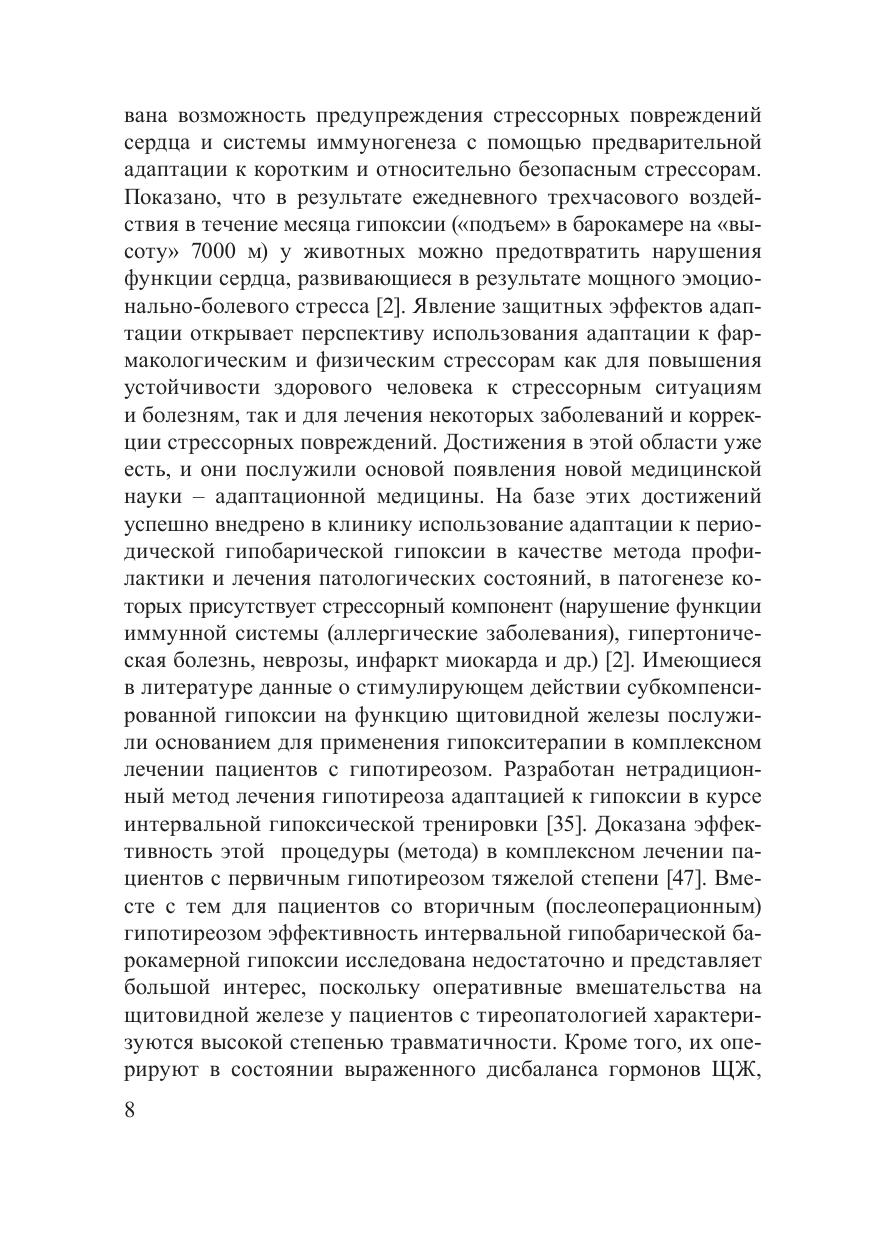 вана возможность предупреждения стрессорных повреждений сердца и системы иммуногенеза с помощью предварительной адаптации к коротким и относительно безопасным стрессорам. Показано, что в результате ежедневного трехчасового воздействия в течение месяца гипоксии («подъем» в барокамере на «высоту» 7000 м) у животных можно предотвратить нарушения функции сердца, развивающиеся в результате мощного эмоционально-болевого стресса [2]. Явление защитных эффектов адаптации открывает перспективу использования адаптации к фармакологическим и физическим стрессорам как для повышения устойчивости здорового человека к стрессорным ситуациям и болезням, так и для лечения некоторых заболеваний и коррекции стрессорных повреждений. Достижения в этой области уже есть, и они послужили основой появления новой медицинской науки – адаптационной медицины. На базе этих достижений успешно внедрено в клинику использование адаптации к периодической гипобарической гипоксии в качестве метода профилактики и лечения патологических состояний, в патогенезе которых присутствует стрессорный компонент (нарушение функции иммунной системы (аллергические заболевания), гипертоническая болезнь, неврозы, инфаркт миокарда и др.) [2]. Имеющиеся в литературе данные о стимулирующем действии субкомпенсированной гипоксии на функцию щитовидной железы послужили основанием для применения гипокситерапии в комплексном лечении пациентов с гипотиреозом. Разработан нетрадиционный метод лечения гипотиреоза адаптацией к гипоксии в курсе интервальной гипоксической тренировки [35]. Доказана эффективность этой процедуры (метода) в комплексном лечении пациентов с первичным гипотиреозом тяжелой степени [47]. Вместе с тем для пациентов со вторичным (послеоперационным) гипотиреозом эффективность интервальной гипобарической барокамерной гипоксии исследована недостаточно и представляет большой интерес, поскольку оперативные вмешательства на щитовидной железе у пациентов с тиреопатологией характеризуются высокой степенью травматичности. Кроме того, их оперируют в состоянии выраженного дисбаланса гормонов ЩЖ,

8